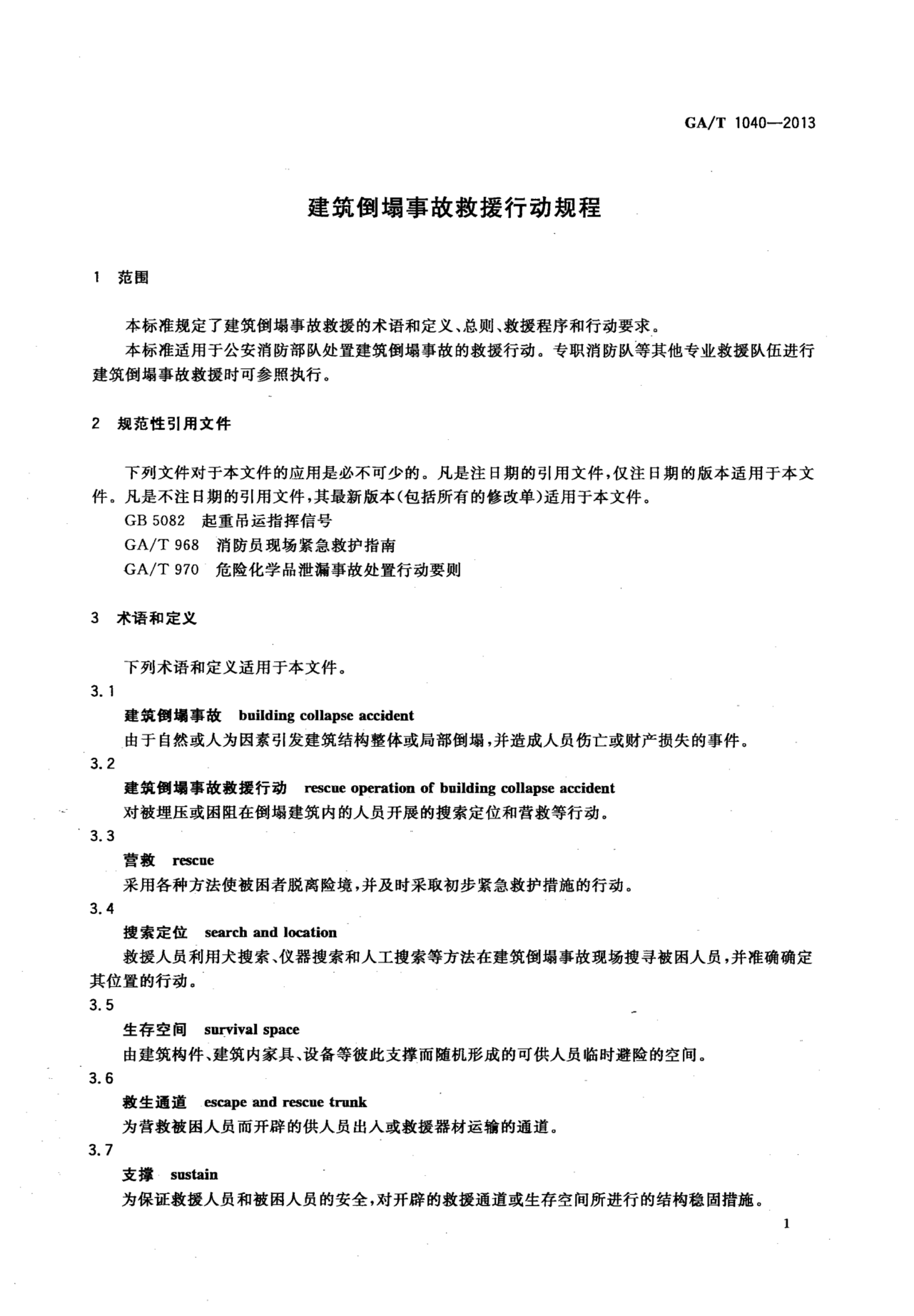 GA/T 1040—2013

建筑倒塌事故救援行动规程

1 范围

本标准规定了建筑倒塌事故救援的术语和定义、总则、救援程序和行动要求。

本标准适用于公安消防部队处置建筑倒塌事故的救援行动。专职消防队等其他专业救援队伍进行建筑倒塌事故救援时可参照执行。

2 规范性引用文件

下列文件对于本文件的应用是必不可少的。凡是注日期的引用文件，仅注日期的版本适用于本文件。凡是不注日期的引用文件，其最新版本(包括所有的修改单)适用于本文件。

GB 5082 起重吊运指挥信号

GA/T 968 消防员现场紧急救护指南

GA/T 970 危险化学品泄漏事故处置行动要则

3 术语和定义

下列术语和定义适用于本文件。

3.1

建筑倒塌事故 building collapse accident

由于自然或人为因素引发建筑结构整体或局部倒塌，并造成人员伤亡或财产损失的事件。

3.2

建筑倒塌事故救援行动 rescue operation of building collapse accident

对被埋压或困阻在倒塌建筑内的人员开展的搜索定位和营救等行动。

3.3

营救 rescue

采用各种方法使被困者脱离险境，并及时采取初步紧急救护措施的行动。

3.4

搜索定位 search and location

救援人员利用犬搜索、仪器搜索和人工搜索等方法在建筑倒塌事故现场搜寻被困人员，并准确确定其位置的行动。

3.5

生存空间 survival space

由建筑构件、建筑内家具、设备等彼此支撑而随机形成的可供人员临时避险的空间。

3.6

救生通道 escape and rescue trunk

为营救被困人员而开辟的供人员出入或救援器材运输的通道。

3.7

支撑 sustain

为保证救援人员和被困人员的安全，对开辟的救援通道或生存空间所进行的结构稳固措施。

1